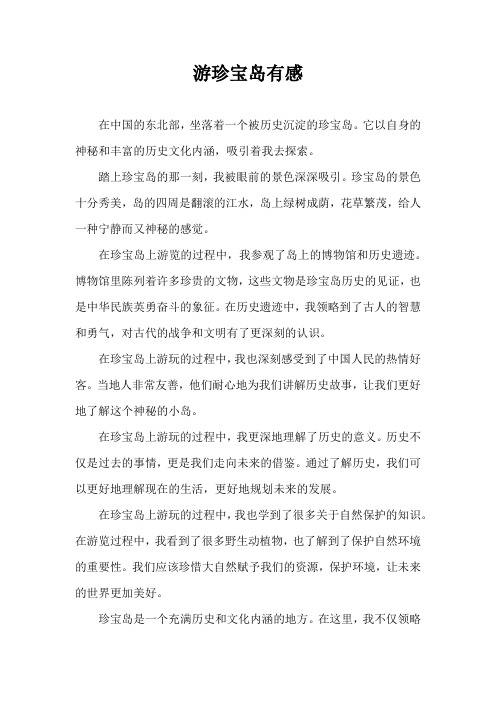 游珍宝岛有感

在中国的东北部，坐落着一个被历史沉淀的珍宝岛。它以自身的神秘和丰富的历史文化内涵，吸引着我去探索。

踏上珍宝岛的那一刻，我被眼前的景色深深吸引。珍宝岛的景色十分秀美，岛的四周是翻滚的江水，岛上绿树成荫，花草繁茂，给人一种宁静而又神秘的感觉。

在珍宝岛上游览的过程中，我参观了岛上的博物馆和历史遗迹。博物馆里陈列着许多珍贵的文物，这些文物是珍宝岛历史的见证，也是中华民族英勇奋斗的象征。在历史遗迹中，我领略到了古人的智慧和勇气，对古代的战争和文明有了更深刻的认识。

在珍宝岛上游玩的过程中，我也深刻感受到了中国人民的热情好客。当地人非常友善，他们耐心地为我们讲解历史故事，让我们更好地了解这个神秘的小岛。

在珍宝岛上游玩的过程中，我更深地理解了历史的意义。历史不仅是过去的事情，更是我们走向未来的借鉴。通过了解历史，我们可以更好地理解现在的生活，更好地规划未来的发展。

在珍宝岛上游玩的过程中，我也学到了很多关于自然保护的知识。在游览过程中，我看到了很多野生动植物，也了解到了保护自然环境的重要性。我们应该珍惜大自然赋予我们的资源，保护环境，让未来的世界更加美好。

珍宝岛是一个充满历史和文化内涵的地方。在这里，我不仅领略